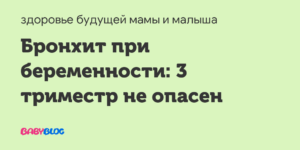 здоровье будущей мамы и малыша

Бронхит при беременности: 3 триместр не опасен

BABYBLOG